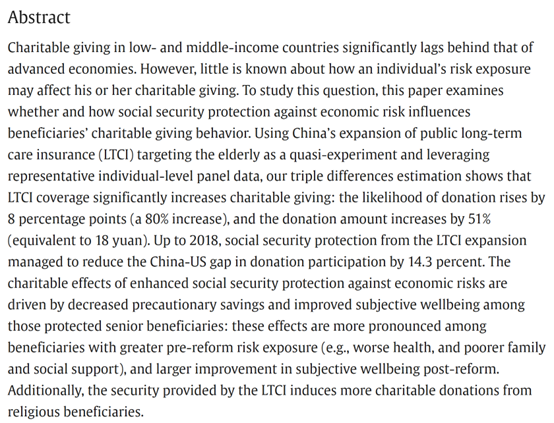 Abstract

Charitable giving in low- and middle-income countries significantly lags behind that of advanced economies. However, little is known about how an individual's risk exposure may affect his or her charitable giving. To study this question, this paper examines whether and how social security protection against economic risk influences beneficiaries' charitable giving behavior. Using China's expansion of public long-term care insurance (LTCI) targeting the elderly as a quasi-experiment and leveraging representative individual-level panel data, our triple differences estimation shows that LTCI coverage significantly increases charitable giving: the likelihood of donation rises by 8 percentage points (a 80% increase), and the donation amount increases by 51% (equivalent to 18 yuan). Up to 2018, social security protection from the LTCI expansion managed to reduce the China-US gap in donation participation by 14.3 percent. The charitable effects of enhanced social security protection against economic risks are driven by decreased precautionary savings and improved subjective wellbeing among those protected senior beneficiaries: these effects are more pronounced among beneficiaries with greater pre-reform risk exposure (e.g., worse health, and poorer family and social support), and larger improvement in subjective wellbeing post-reform. Additionally, the security provided by the LTCI induces more charitable donations from religious beneficiaries.